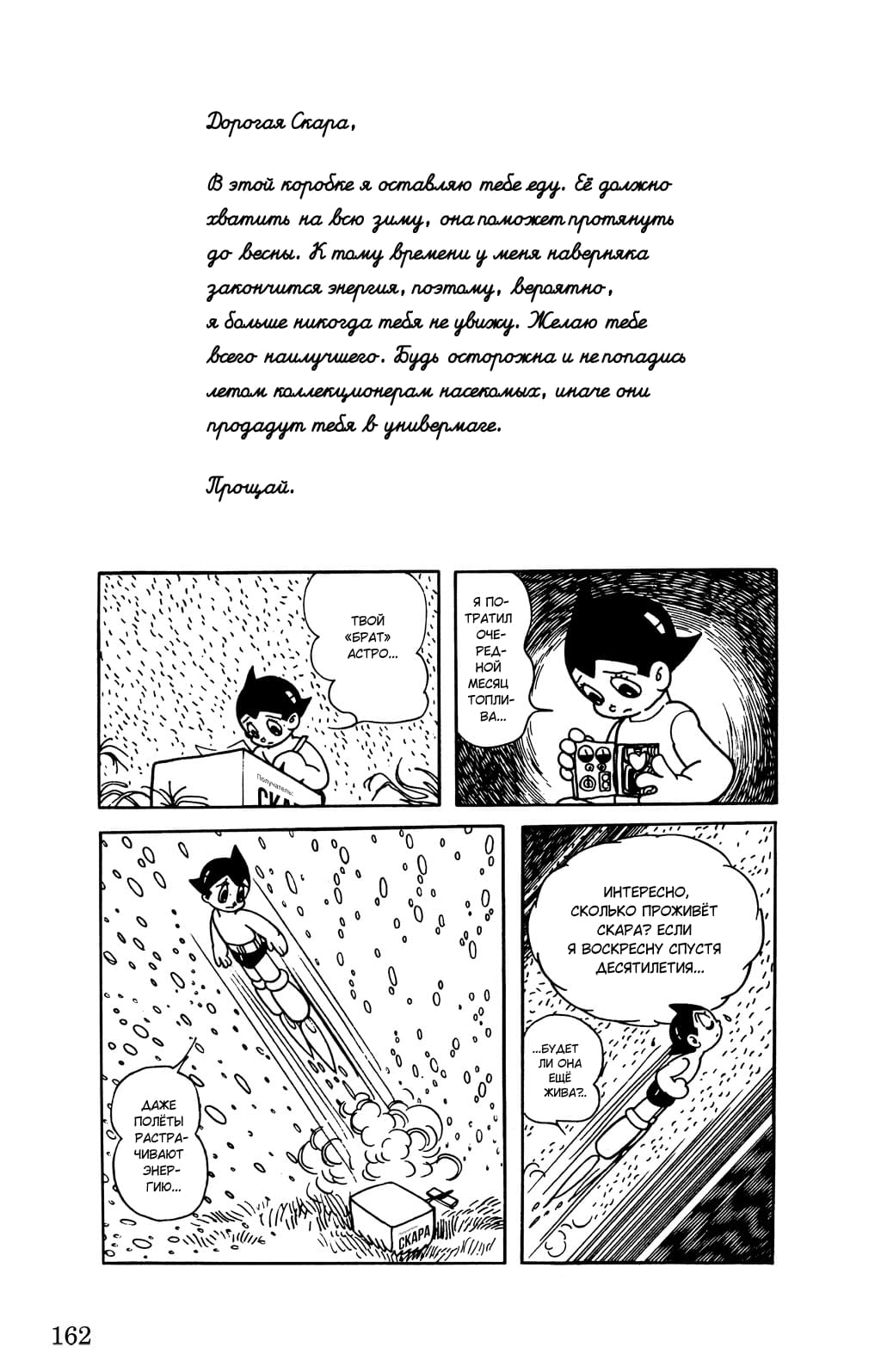 Дорогая Скара,

В этой коробке я оставляю тебе еду. Её должно хватить на всю зиму, она поможет протянуть до весны. К тому времени у меня наверняка закончится энергия, поэтому, вероятно, я больше никогда тебя не увижу. Желаю тебе всего наилучшего. Будь осторожна и не попадись летом коллекционерам насекомых, иначе они продадут тебя в универмаге.

Прощай.

ТВОЙ «БРАТ» АСТРО...

Получатель: СКАРА

Я ПОТРАТИЛ ОЧЕРЕДНОЙ МЕСЯЦ ТОПЛИВА...

ДАЖЕ ПОЛЁТЫ РАСТРАЧИВАЮТ ЭНЕРГИЮ...

СКАРА

ИНТЕРЕСНО, СКОЛЬКО ПРОЖИВЁТ СКАРА? ЕСЛИ Я ВОСКРЕСНУ СПУСТЯ ДЕСЯТИЛЕТИЯ...

...БУДЕТ ЛИ ОНА ЕЩЁ ЖИВА?..

162